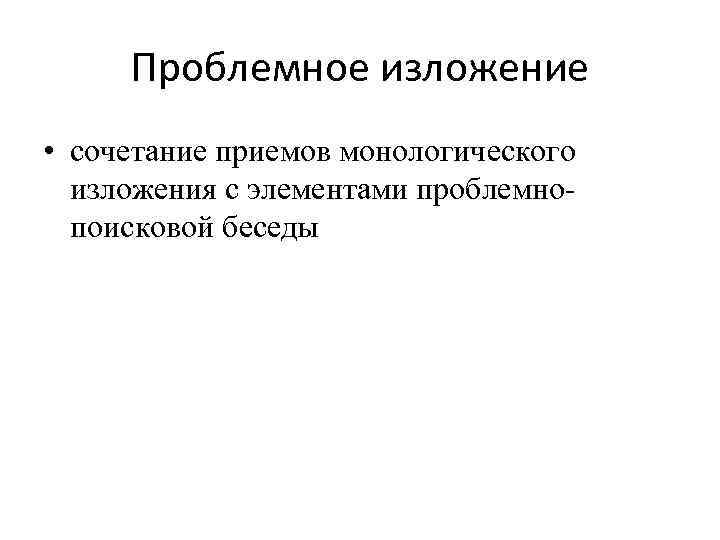 Проблемное изложение

• сочетание приемов монологического изложения с элементами проблемно-поисковой беседы